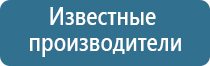 Известные производители